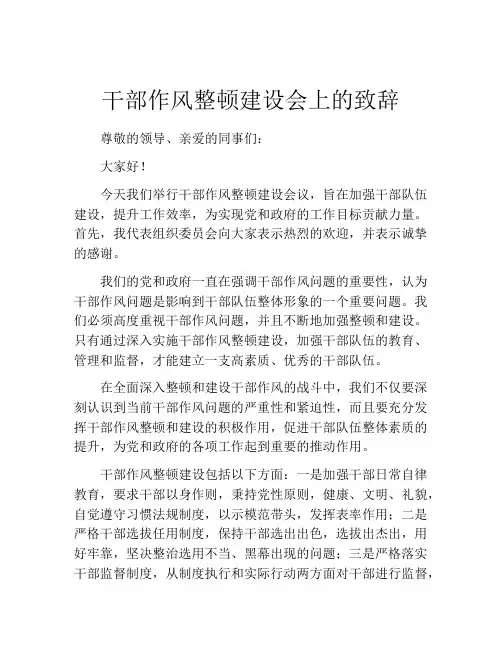 干部作风整顿建设会上的致辞

尊敬的领导、亲爱的同事们：

大家好！

今天我们举行干部作风整顿建设会议，旨在加强干部队伍建设，提升工作效率，为实现党和政府的工作目标贡献力量。首先，我代表组织委员会向大家表示热烈的欢迎，并表示诚挚的感谢。

我们的党和政府一直在强调干部作风问题的重要性，认为干部作风问题是影响到干部队伍整体形象的一个重要问题。我们必须高度重视干部作风问题，并且不断地加强整顿和建设。只有通过深入实施干部作风整顿建设，加强干部队伍的教育、管理和监督，才能建立一支高素质、优秀的干部队伍。

在全面深入整顿和建设干部作风的战斗中，我们不仅要深刻认识到当前干部作风问题的严重性和紧迫性，而且要充分发挥干部作风整顿和建设的积极作用，促进干部队伍整体素质的提升，为党和政府的各项工作起到重要的推动作用。

干部作风整顿建设包括以下方面：一是加强干部日常自律教育，要求干部以身作则，秉持党性原则，健康、文明、礼貌，自觉遵守习惯法规制度，以示模范带头，发挥表率作用；二是严格干部选拔任用制度，保持干部选出出色，选拔出杰出，用好牢靠，坚决整治选用不当、黑幕出现的问题；三是严格落实干部监督制度，从制度执行和实际行动两方面对干部进行监督，